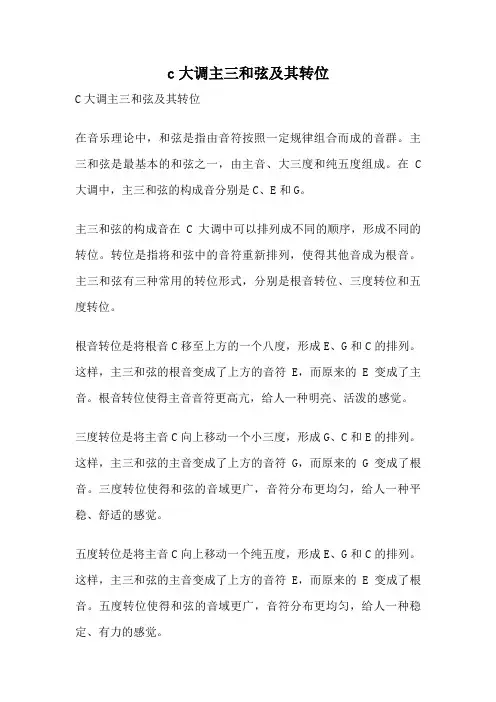 c 大调主三和弦及其转位

C 大调主三和弦及其转位

在音乐理论中，和弦是指由音符按照一定规律组合而成的音群。主三和弦是最基本的和弦之一，由主音、大三度和纯五度组成。在 C 大调中，主三和弦的构成音分别是 C、E 和 G。

主三和弦的构成音在 C 大调中可以排列成不同的顺序，形成不同的转位。转位是指将和弦中的音符重新排列，使得其他音成为根音。主三和弦有三种常用的转位形式，分别是根音转位、三度转位和五度转位。

根音转位是将根音 C 移至上方的一个八度，形成 E、G 和 C 的排列。这样，主三和弦的根音变成了上方的音符 E，而原来的 E 变成了主音。根音转位使得主音音符更高亢，给人一种明亮、活泼的感觉。

三度转位是将主音 C 向上移动一个小三度，形成 G、C 和 E 的排列。这样，主三和弦的主音变成了上方的音符 G，而原来的 G 变成了根音。三度转位使得和弦的音域更广，音符分布更均匀，给人一种平稳、舒适的感觉。

五度转位是将主音 C 向上移动一个纯五度，形成 E、G 和 C 的排列。这样，主三和弦的主音变成了上方的音符 E，而原来的 E 变成了根音。五度转位使得和弦的音域更广，音符分布更均匀，给人一种稳定、有力的感觉。